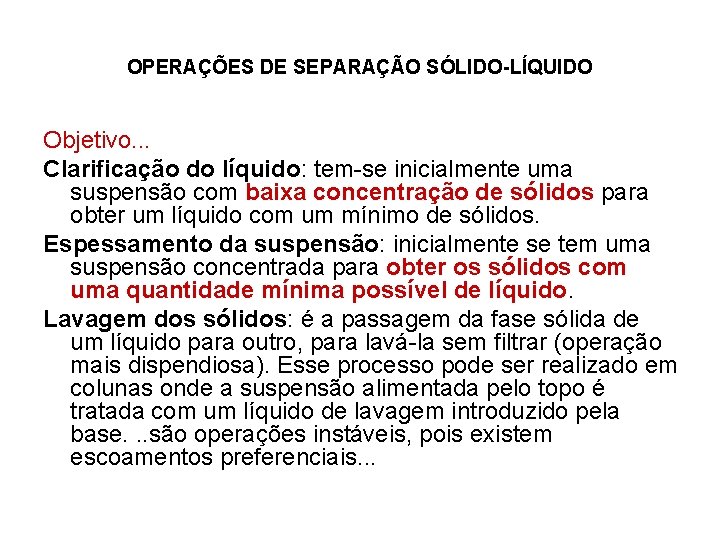 OPERAÇÕES DE SEPARAÇÃO SÓLIDO-LÍQUIDO

Objetivo...

Clarificação do líquido: tem-se inicialmente uma suspensão com baixa concentração de sólidos para obter um líquido com um mínimo de sólidos.

Espessamento da suspensão: inicialmente se tem uma suspensão concentrada para obter os sólidos com uma quantidade mínima possível de líquido.

Lavagem dos sólidos: é a passagem da fase sólida de um líquido para outro, para lavá-la sem filtrar (operação mais dispendiosa). Esse processo pode ser realizado em colunas onde a suspensão alimentada pelo topo é tratada com um líquido de lavagem introduzido pela base. ..são operações instáveis, pois existem escoamentos preferenciais...